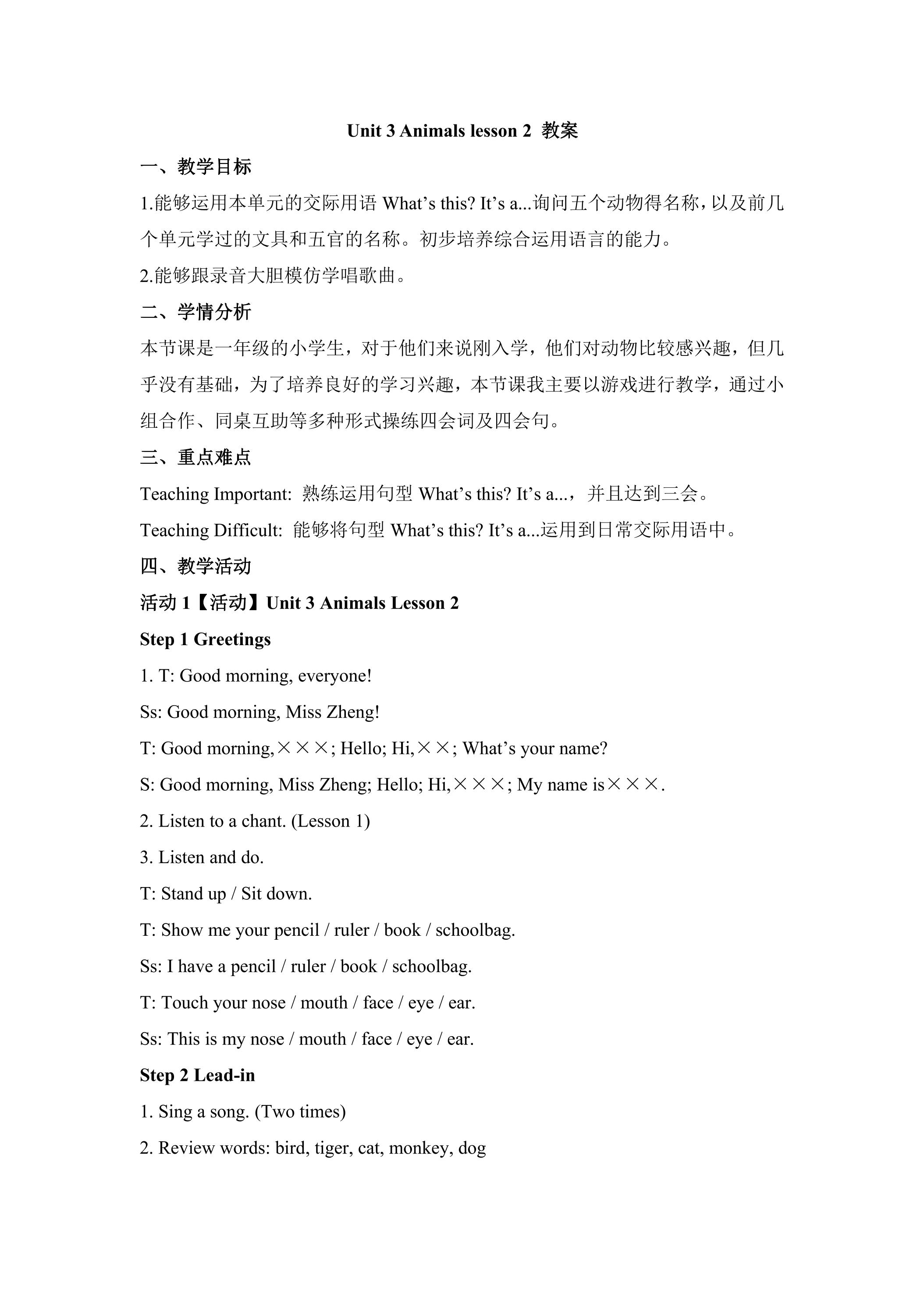 Unit 3 Animals lesson 2 教案

一、教学目标

1.能够运用本单元的交际用语What's this? It's a...询问五个动物得名称，以及前几个单元学过的文具和五官的名称。初步培养综合运用语言的能力。

2.能够跟录音大胆模仿学唱歌曲。

二、学情分析

本节课是一年级的小学生，对于他们来说刚入学，他们对动物比较感兴趣，但几乎没有基础，为了培养良好的学习兴趣，本节课我主要以游戏进行教学，通过小组合作、同桌互助等多种形式操练四会词及四会句。

三、重点难点

Teaching Important: 熟练运用句型What's this? It's a...，并且达到三会。

Teaching Difficult: 能够将句型What's this? It's a...运用到日常交际用语中。

四、教学活动

活动1【活动】Unit 3 Animals Lesson 2

Step 1 Greetings

1. T: Good morning, everyone!

Ss: Good morning, Miss Zheng!

T: Good morning,×××; Hello; Hi,××; What's your name?

S: Good morning, Miss Zheng; Hello; Hi,×××; My name is×××.

2. Listen to a chant. (Lesson 1)

3. Listen and do.

T: Stand up / Sit down.

T: Show me your pencil / ruler / book / schoolbag.

Ss: I have a pencil / ruler / book / schoolbag.

T: Touch your nose / mouth / face / eye / ear.

Ss: This is my nose / mouth / face / eye / ear.

Step 2 Lead-in

1. Sing a song. (Two times)

2. Review words: bird, tiger, cat, monkey, dog